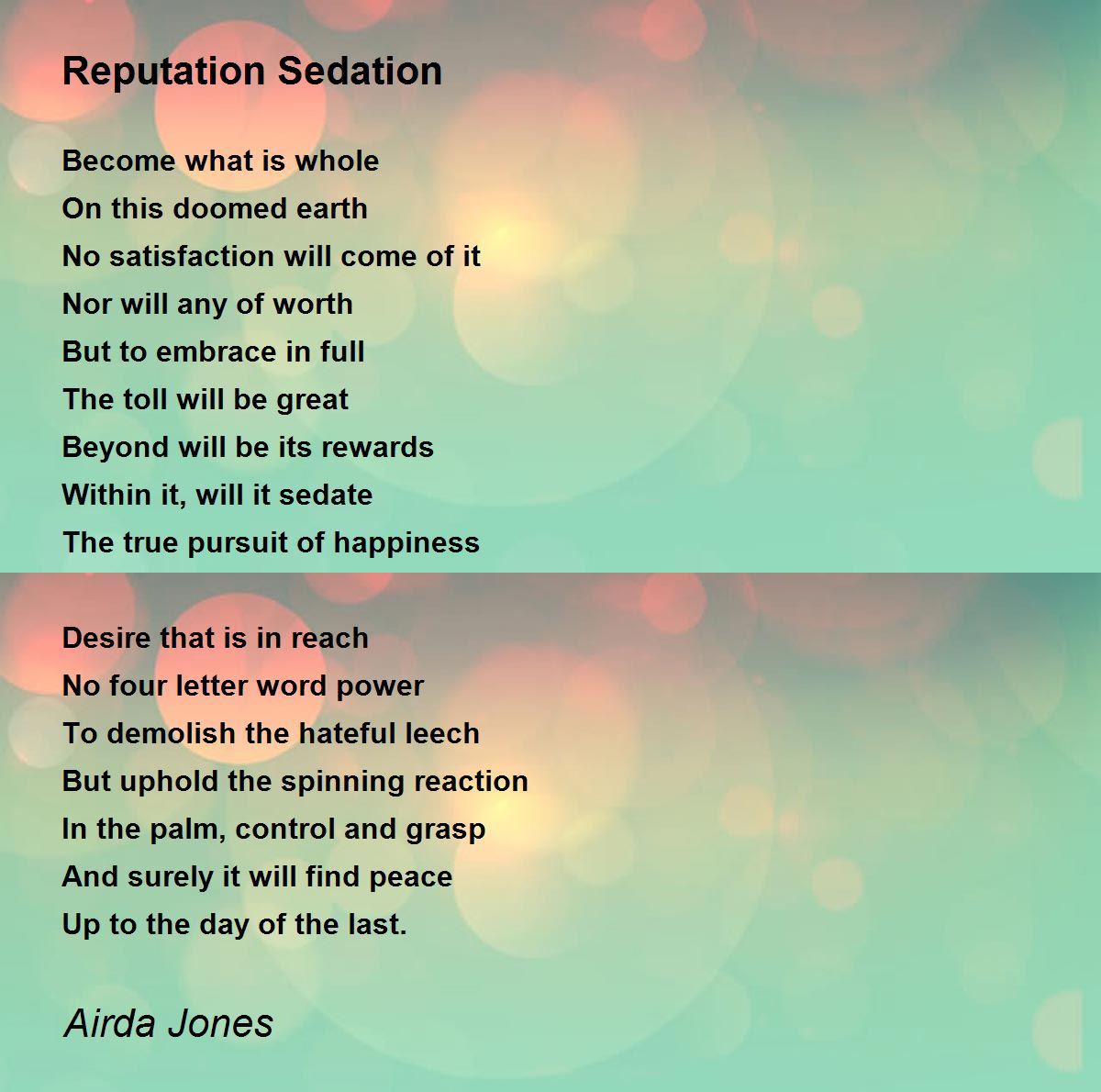 Reputation Sedation

Become what is whole
On this doomed earth
No satisfaction will come of it
Nor will any of worth
But to embrace in full
The toll will be great
Beyond will be its rewards
Within it, will it sedate
The true pursuit of happiness

Desire that is in reach
No four letter word power
To demolish the hateful leech
But uphold the spinning reaction
In the palm, control and grasp
And surely it will find peace
Up to the day of the last.

Airda Jones